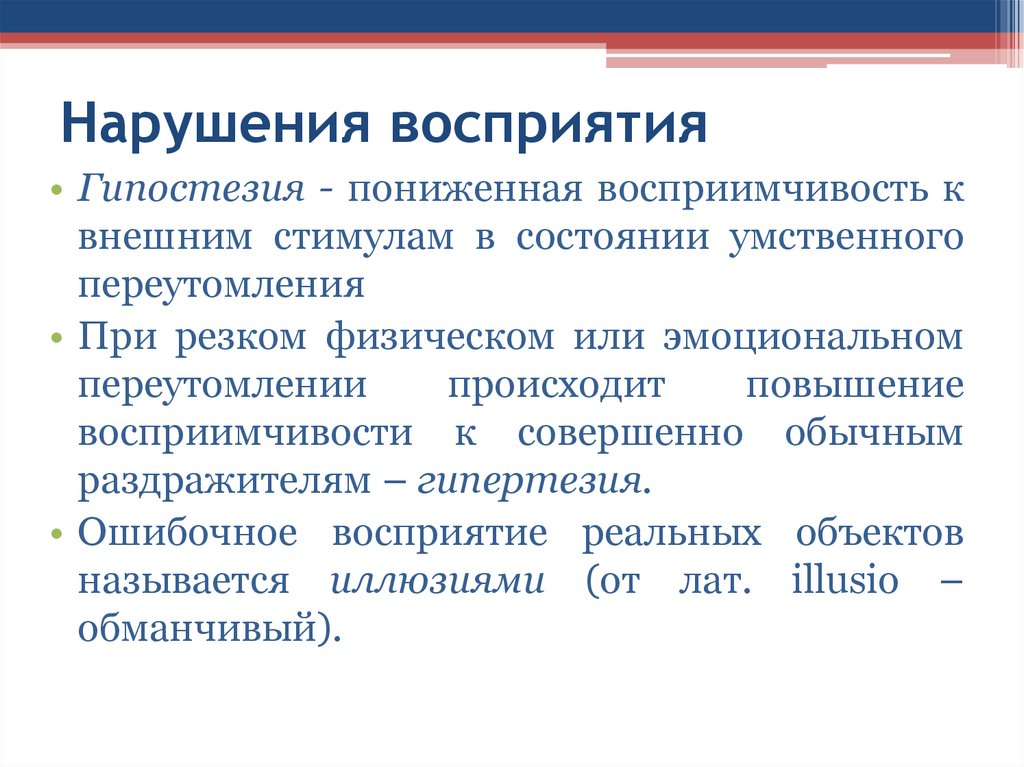 Нарушения восприятия

• Гипостезия - пониженная восприимчивость к внешним стимулам в состоянии умственного переутомления

• При резком физическом или эмоциональном переутомлении происходит повышение восприимчивости к совершенно обычным раздражителям – гипертезия.

• Ошибочное восприятие реальных объектов называется иллюзиями (от лат. illusio – обманчивый).